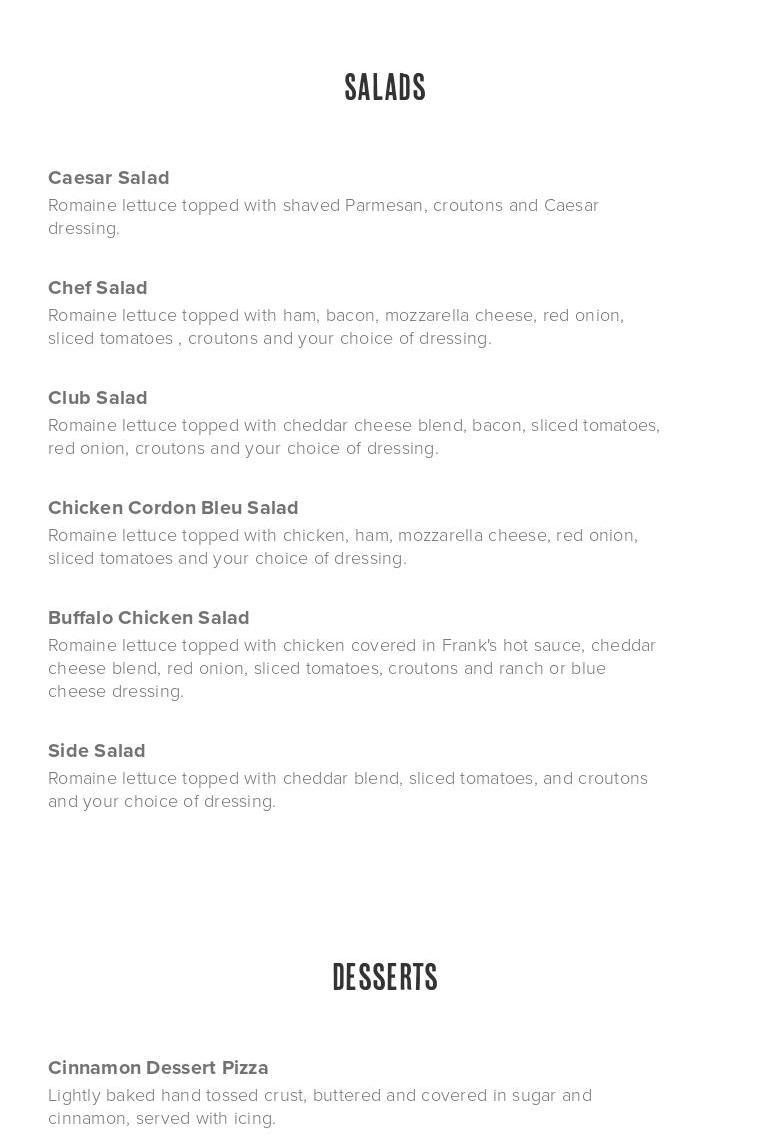 SALADS

Caesar Salad
Romaine lettuce topped with shaved Parmesan, croutons and Caesar dressing.

Chef Salad
Romaine lettuce topped with ham, bacon, mozzarella cheese, red onion, sliced tomatoes , croutons and your choice of dressing.

Club Salad
Romaine lettuce topped with cheddar cheese blend, bacon, sliced tomatoes, red onion, croutons and your choice of dressing.

Chicken Cordon Bleu Salad
Romaine lettuce topped with chicken, ham, mozzarella cheese, red onion, sliced tomatoes and your choice of dressing.

Buffalo Chicken Salad
Romaine lettuce topped with chicken covered in Frank's hot sauce, cheddar cheese blend, red onion, sliced tomatoes, croutons and ranch or blue cheese dressing.

Side Salad
Romaine lettuce topped with cheddar blend, sliced tomatoes, and croutons and your choice of dressing.

DESSERTS

Cinnamon Dessert Pizza
Lightly baked hand tossed crust, buttered and covered in sugar and cinnamon, served with icing.